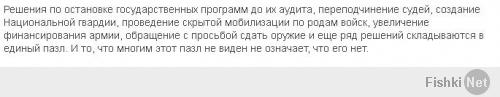 Решения по остановке государственных программ до их аудита, переподчинение судей, создание Национальной гвардии, проведение скрытой мобилизации по родам войск, увеличение финансирования армии, обращение с просьбой сдать оружие и еще ряд решений складываются в единый пазл. И то, что многим этот пазл не виден не означает, что его нет.

Fishki Net